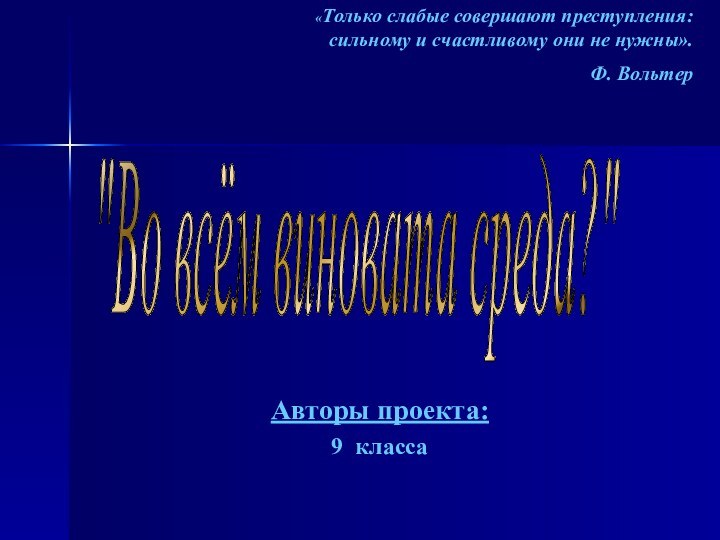 «Только слабые совершают преступления: сильному и счастливому они не нужны».

Ф. Вольтер

"Во всём виновата среда?"

Авторы проекта:

9 класса